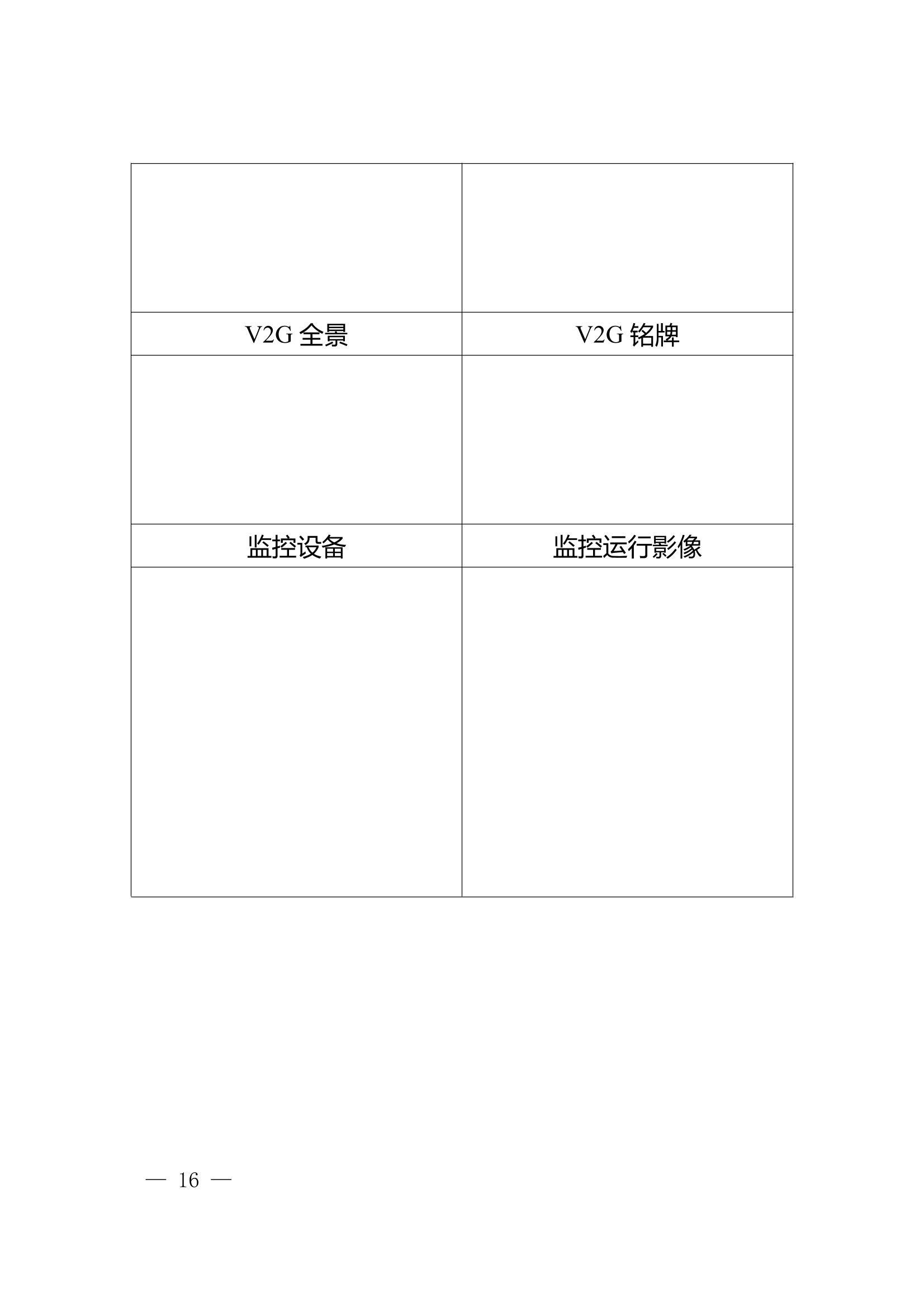 |  |  |
|---|---|
| V2G全景 | V2G铭牌 |
|  |  |
| 监控设备 | 监控运行影像 |
|  |  |

— 16 —